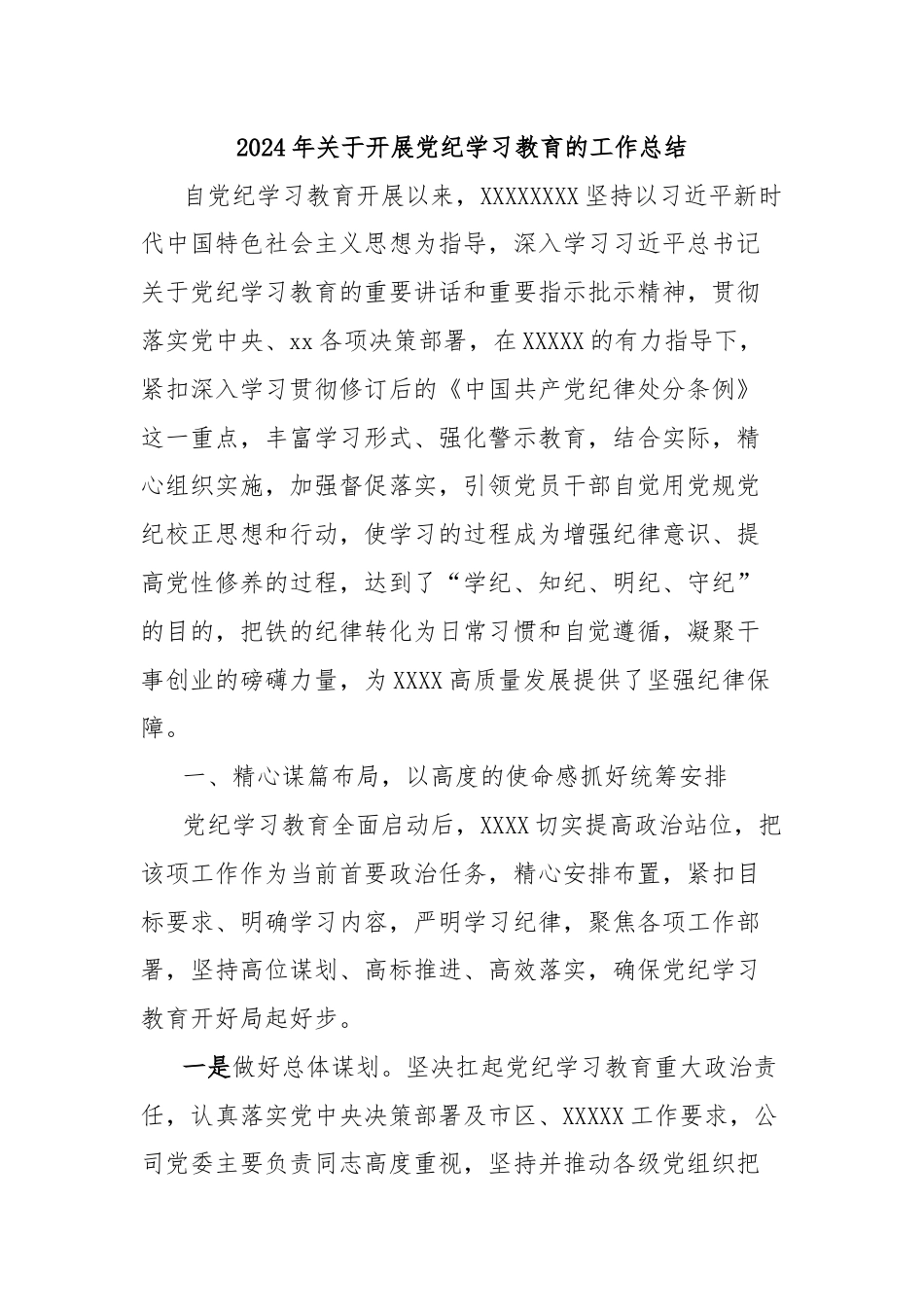 2024年关于开展党纪学习教育的工作总结

自党纪学习教育开展以来，XXXXXXXX坚持以习近平新时代中国特色社会主义思想为指导，深入学习习近平总书记关于党纪学习教育的重要讲话和重要指示批示精神，贯彻落实党中央、xx各项决策部署，在XXXXX的有力指导下，紧扣深入学习贯彻修订后的《中国共产党纪律处分条例》这一重点，丰富学习形式、强化警示教育，结合实际，精心组织实施，加强督促落实，引领党员干部自觉用党规党纪校正思想和行动，使学习的过程成为增强纪律意识、提高党性修养的过程，达到了“学纪、知纪、明纪、守纪”的目的，把铁的纪律转化为日常习惯和自觉遵循，凝聚干事创业的磅礴力量，为XXXX高质量发展提供了坚强纪律保障。

一、精心谋篇布局，以高度的使命感抓好统筹安排

党纪学习教育全面启动后，XXXX切实提高政治站位，把该项工作作为当前首要政治任务，精心安排布置，紧扣目标要求、明确学习内容，严明学习纪律，聚焦各项工作部署，坚持高位谋划、高标推进、高效落实，确保党纪学习教育开好局起好步。

一是做好总体谋划。坚决扛起党纪学习教育重大政治责任，认真落实党中央决策部署及市区、XXXXX工作要求，公司党委主要负责同志高度重视，坚持并推动各级党组织把